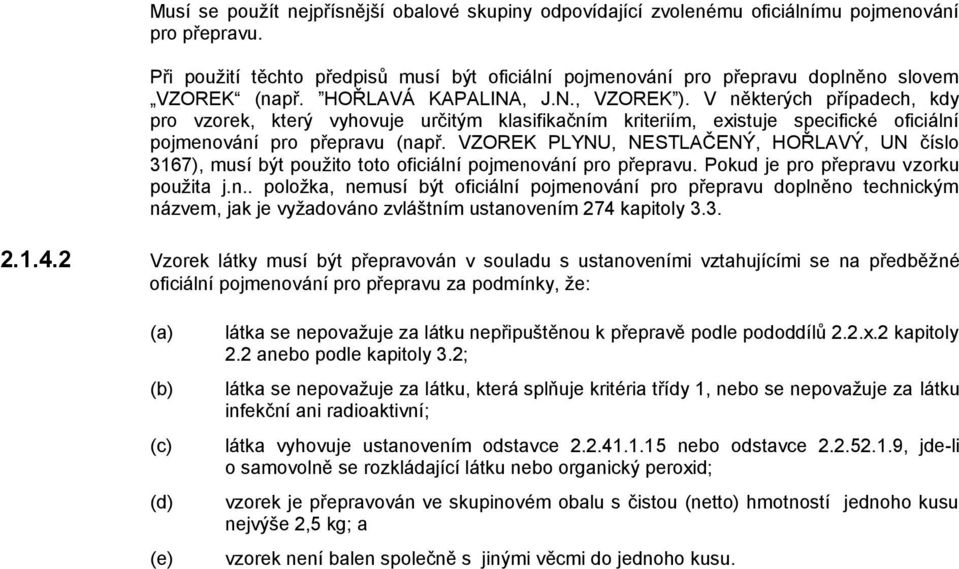 Musí se použít nejpřísnější obalové skupiny odpovídající zvolenému oficiálnímu pojmenování pro přepravu.

Při použití těchto předpisů musí být oficiální pojmenování pro přepravu doplněno slovem „VZOREK“ (např. ”HOŘLAVÁ KAPALINA, J.N., VZOREK”). V některých případech, kdy pro vzorek, který vyhovuje určitým klasifikačním kriteriím, existuje specifické oficiální pojmenování pro přepravu (např. VZOREK PLYNU, NESTLAČENÝ, HOŘLAVÝ, UN číslo 3167), musí být použito toto oficiální pojmenování pro přepravu. Pokud je pro přepravu vzorku použita j.n.. položka, nemusí být oficiální pojmenování pro přepravu doplněno technickým názvem, jak je vyžadováno zvláštním ustanovením 274 kapitoly 3.3.

2.1.4.2 Vzorek látky musí být přepravován v souladu s ustanoveními vztahujícími se na předběžné oficiální pojmenování pro přepravu za podmínky, že:

(a) látka se nepovažuje za látku nepřipuštěnou k přepravě podle pododdílů 2.2.x.2 kapitoly 2.2 anebo podle kapitoly 3.2;

(b) látka se nepovažuje za látku, která splňuje kritéria třídy 1, nebo se nepovažuje za látku infekční ani radioaktivní;

(c) látka vyhovuje ustanovením odstavce 2.2.41.1.15 nebo odstavce 2.2.52.1.9, jde-li o samovolně se rozkládající látku nebo organický peroxid;

(d) vzorek je přepravován ve skupinovém obalu s čistou (netto) hmotností jednoho kusu nejvýše 2,5 kg; a

(e) vzorek není balen společně s jinými věcmi do jednoho kusu.